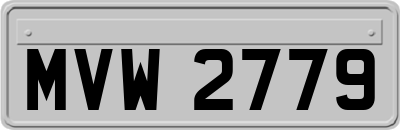 MVW 2779